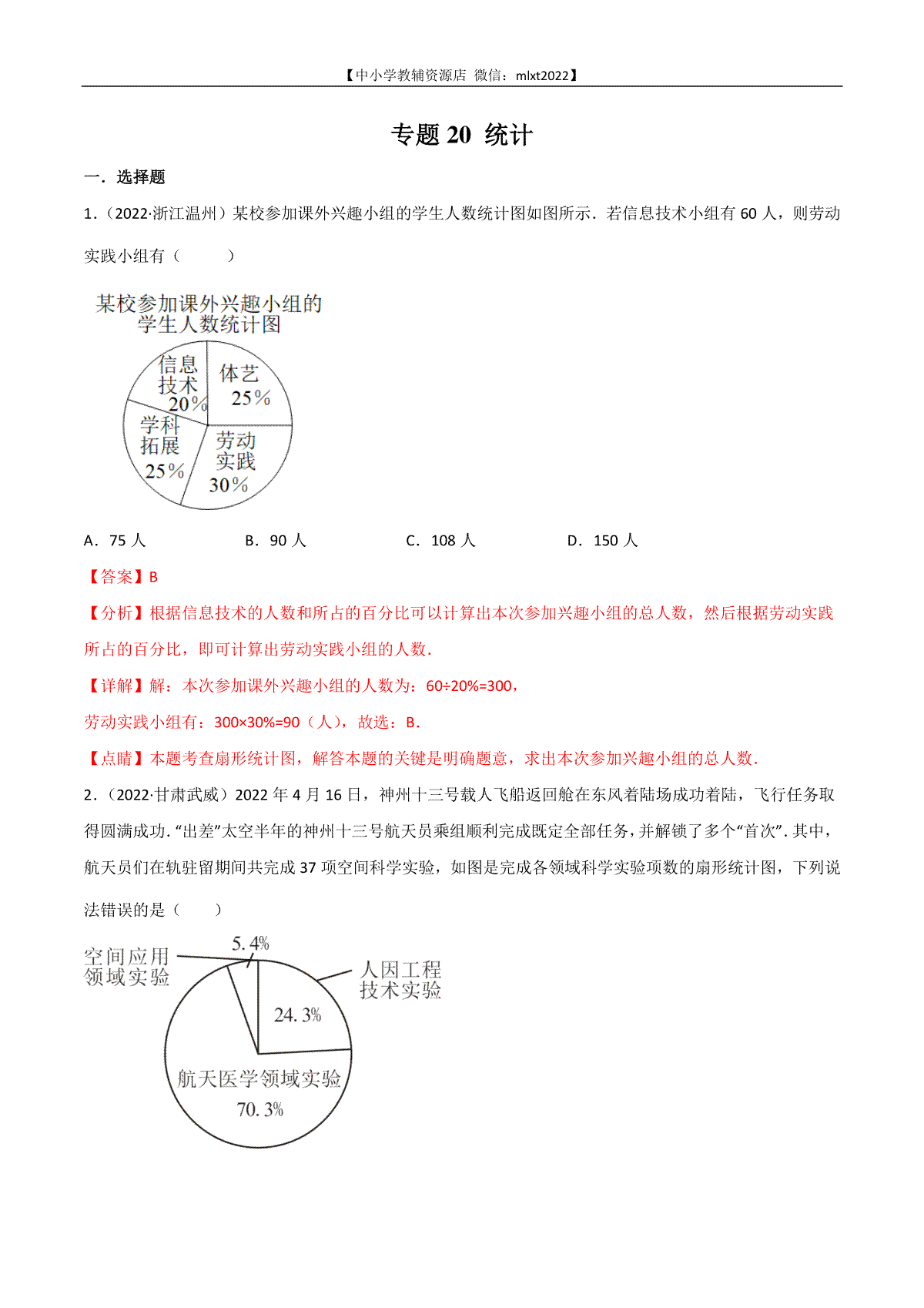 【中小学教辅资源店 微信：mlxt2022】

专题 20 统计

一．选择题

1．（2022·浙江温州）某校参加课外兴趣小组的学生人数统计图如图所示．若信息技术小组有 60 人，则劳动实践小组有（　　）

某校参加课外兴趣小组的学生人数统计图

信息技术 20%
体艺 25%
学科拓展 25%
劳动实践 30%

A．75 人　　B．90 人　　C．108 人　　D．150 人

【答案】B

【分析】根据信息技术的人数和所占的百分比可以计算出本次参加兴趣小组的总人数，然后根据劳动实践所占的百分比，即可计算出劳动实践小组的人数．

【详解】解：本次参加课外兴趣小组的人数为：60÷20%=300，

劳动实践小组有：300×30%=90（人），故选：B．

【点睛】本题考查扇形统计图，解答本题的关键是明确题意，求出本次参加兴趣小组的总人数．

2．（2022·甘肃武威）2022 年 4 月 16 日，神州十三号载人飞船返回舱在东风着陆场成功着陆，飞行任务取得圆满成功．“出差”太空半年的神州十三号航天员乘组顺利完成既定全部任务，并解锁了多个“首次”．其中，航天员们在轨驻留期间共完成 37 项空间科学实验，如图是完成各领域科学实验项数的扇形统计图，下列说法错误的是（　　）

空间应用领域实验
5.4%
人因工程技术实验
24.3%
航天医学领域实验
70.3%